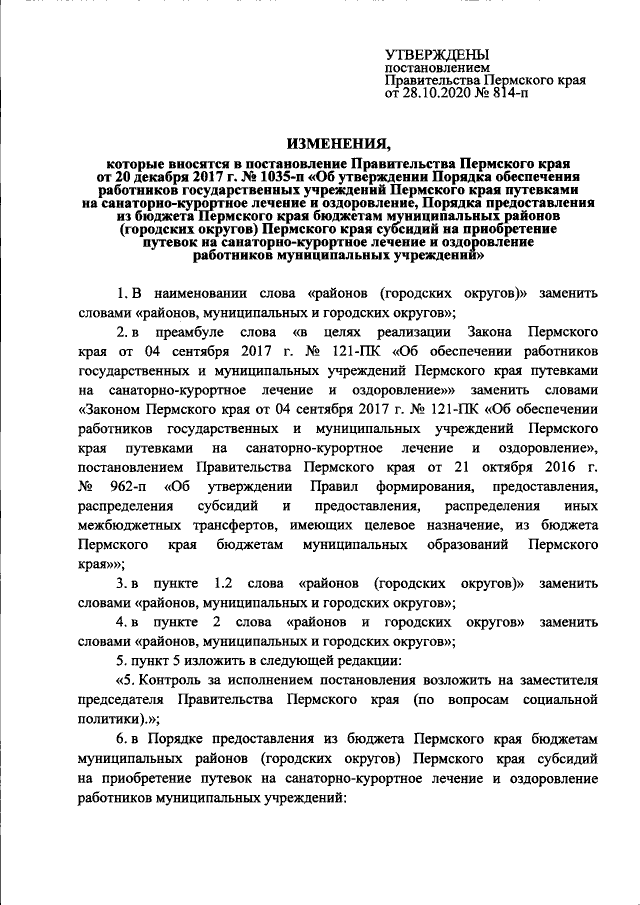 УТВЕРЖДЕНЫ
постановлением
Правительства Пермского края
от 28.10.2020 № 814-п

ИЗМЕНЕНИЯ,

которые вносятся в постановление Правительства Пермского края от 20 декабря 2017 г. № 1035-п «Об утверждении Порядка обеспечения работников государственных учреждений Пермского края путевками на санаторно-курортное лечение и оздоровление, Порядка предоставления из бюджета Пермского края бюджетам муниципальных районов (городских округов) Пермского края субсидий на приобретение путевок на санаторно-курортное лечение и оздоровление работников муниципальных учреждений»

1. В наименовании слова «районов (городских округов)» заменить словами «районов, муниципальных и городских округов»;

2. в преамбуле слова «в целях реализации Закона Пермского края от 04 сентября 2017 г. № 121-ПК «Об обеспечении работников государственных и муниципальных учреждений Пермского края путевками на санаторно-курортное лечение и оздоровление»» заменить словами «Законом Пермского края от 04 сентября 2017 г. № 121-ПК «Об обеспечении работников государственных и муниципальных учреждений Пермского края путевками на санаторно-курортное лечение и оздоровление», постановлением Правительства Пермского края от 21 октября 2016 г. № 962-п «Об утверждении Правил формирования, предоставления, распределения субсидий и предоставления, распределения иных межбюджетных трансфертов, имеющих целевое назначение, из бюджета Пермского края бюджетам муниципальных образований Пермского края»»;

3. в пункте 1.2 слова «районов (городских округов)» заменить словами «районов, муниципальных и городских округов»;

4. в пункте 2 слова «районов и городских округов» заменить словами «районов, муниципальных и городских округов»;

5. пункт 5 изложить в следующей редакции:

«5. Контроль за исполнением постановления возложить на заместителя председателя Правительства Пермского края (по вопросам социальной политики).»;

6. в Порядке предоставления из бюджета Пермского края бюджетам муниципальных районов (городских округов) Пермского края субсидий на приобретение путевок на санаторно-курортное лечение и оздоровление работников муниципальных учреждений: